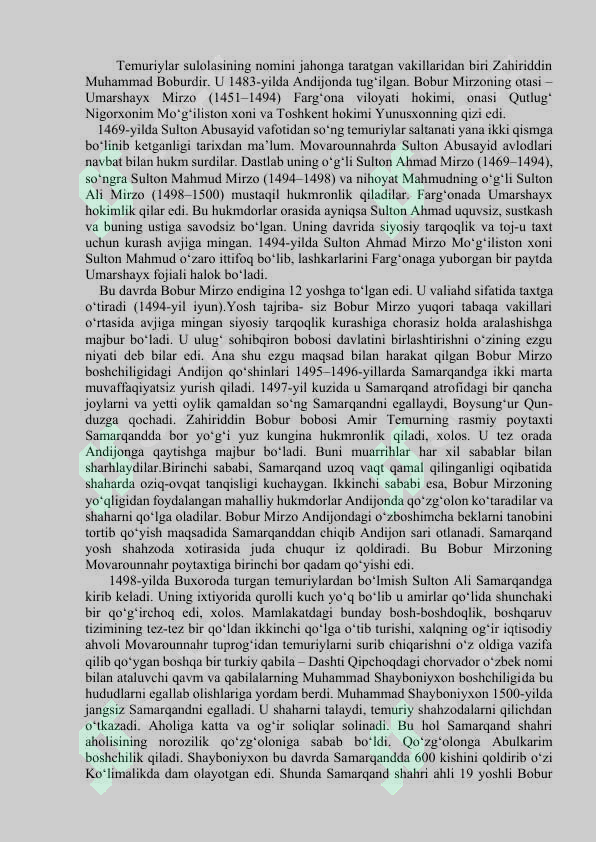 Temuriylar sulolasining nomini jahonga taratgan vakillaridan biri Zahiriddin Muhammad Boburdir. U 1483-yilda Andijonda tug'ilgan. Bobur Mirzoning otasi – Umarshayx Mirzo (1451–1494) Farg'ona viloyati hokimi, onasi Qutlug' Nigorxonim Mo'g'iliston xoni va Toshkent hokimi Yunusxonning qizi edi.

1469-yilda Sulton Abusayid vafotidan so'ng temuriylar saltanati yana ikki qismga bo'linib ketganligi tarixdan ma'lum. Movarounnahrda Sulton Abusayid avlodlari navbat bilan hukm surdilar. Dastlab uning o'g'li Sulton Ahmad Mirzo (1469–1494), so'ngra Sulton Mahmud Mirzo (1494–1498) va nihoyat Mahmudning o'g'li Sulton Ali Mirzo (1498–1500) mustaqil hukmronlik qiladilar. Farg'onada Umarshayx hokimlik qilar edi. Bu hukmdorlar orasida ayniqsa Sulton Ahmad uquvsiz, sustkash va buning ustiga savodsiz bo'lgan. Uning davrida siyosiy tarqoqlik va toj-u taxt uchun kurash avjiga mingan. 1494-yilda Sulton Ahmad Mirzo Mo'g'iliston xoni Sulton Mahmud o'zaro ittifoq bo'lib, lashkarlarini Farg'onaga yuborgan bir paytda Umarshayx fojiali halok bo'ladi.

Bu davrda Bobur Mirzo endigina 12 yoshga to'lgan edi. U valiahd sifatida taxtga o'tiradi (1494-yil iyun).Yosh tajriba- siz Bobur Mirzo yuqori tabaqa vakillari o'rtasida avjiga mingan siyosiy tarqoqlik kurashiga chorasiz holda aralashishga majbur bo'ladi. U ulug' sohibqiron bobosi davlatini birlashtirishni o'zining ezgu niyati deb bilar edi. Ana shu ezgu maqsad bilan harakat qilgan Bobur Mirzo boshchiligidagi Andijon qo'shinlari 1495–1496-yillarda Samarqandga ikki marta muvaffaqiyatsiz yurish qiladi. 1497-yil kuzida u Samarqand atrofidagi bir qancha joylarni va yetti oylik qamaldan so'ng Samarqandni egallaydi, Boysung'ur Qunduzga qochadi. Zahiriddin Bobur bobosi Amir Temurning rasmiy poytaxti Samarqandda bor yo'g'i yuz kungina hukmronlik qiladi, xolos. U tez orada Andijonga qaytishga majbur bo'ladi. Buni muarrihlar har xil sabablar bilan sharhlaydilar.Birinchi sababi, Samarqand uzoq vaqt qamal qilinganligi oqibatida shaharda oziq-ovqat tanqisligi kuchaygan. Ikkinchi sababi esa, Bobur Mirzoning yo'qligidan foydalangan mahalliy hukmdorlar Andijonda qo'zg'olon ko'taradilar va shaharni qo'lga oladilar. Bobur Mirzo Andijondagi o'zboshimcha beklarni tanobini tortib qo'yish maqsadida Samarqanddan chiqib Andijon sari otlanadi. Samarqand yosh shahzoda xotirasida juda chuqur iz qoldiradi. Bu Bobur Mirzoning Movarounnahr poytaxtiga birinchi bor qadam qo'yishi edi.

1498-yilda Buxoroda turgan temuriylardan bo'lmish Sulton Ali Samarqandga kirib keladi. Uning ixtiyorida qurolli kuch yo'q bo'lib u amirlar qo'lida shunchaki bir qo'g'irchoq edi, xolos. Mamlakatdagi bunday bosh-boshdoqlik, boshqaruv tizimining tez-tez bir qo'ldan ikkinchi qo'lga o'tib turishi, xalqning og'ir iqtisodiy ahvoli Movarounnahr tuprog'idan temuriylarni surib chiqarishni o'z oldiga vazifa qilib qo'ygan boshqa bir turkiy qabila – Dashti Qipchoqdagi chorvador o'zbek nomi bilan ataluvchi qavm va qabilalarning Muhammad Shayboniyxon boshchiligida bu hududlarni egallab olishlariga yordam berdi. Muhammad Shayboniyxon 1500-yilda jangsiz Samarqandni egalladi. U shaharni talaydi, temuriy shahzodalarni qilichdan o'tkazadi. Aholiga katta va og'ir soliqlar solinadi. Bu hol Samarqand shahri aholisining norozilik qo'zg'oloniga sabab bo'ldi. Qo'zg'olonga Abulkarim boshchilik qiladi. Shayboniyxon bu davrda Samarqandda 600 kishini qoldirib o'zi Ko'limalikda dam olayotgan edi. Shunda Samarqand shahri ahli 19 yoshli Bobur